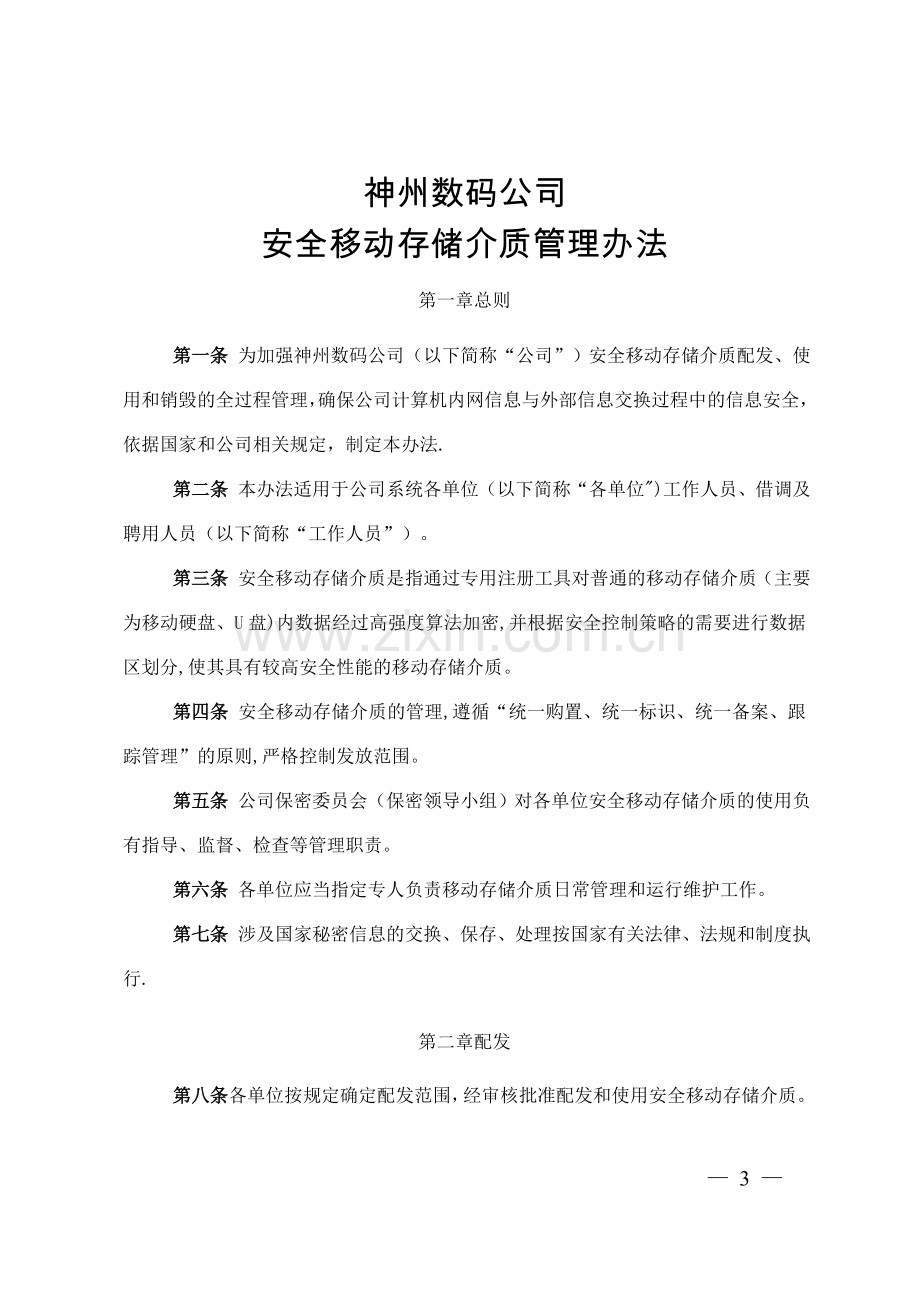 神州数码公司
安全移动存储介质管理办法

第一章总则

第一条 为加强神州数码公司（以下简称“公司”）安全移动存储介质配发、使用和销毁的全过程管理,确保公司计算机内网信息与外部信息交换过程中的信息安全,依据国家和公司相关规定，制定本办法.

第二条 本办法适用于公司系统各单位（以下简称“各单位”)工作人员、借调及聘用人员（以下简称“工作人员”）。

第三条 安全移动存储介质是指通过专用注册工具对普通的移动存储介质（主要为移动硬盘、U盘)内数据经过高强度算法加密,并根据安全控制策略的需要进行数据区划分,使其具有较高安全性能的移动存储介质。

第四条 安全移动存储介质的管理,遵循“统一购置、统一标识、统一备案、跟踪管理”的原则,严格控制发放范围。

第五条 公司保密委员会（保密领导小组）对各单位安全移动存储介质的使用负有指导、监督、检查等管理职责。

第六条 各单位应当指定专人负责移动存储介质日常管理和运行维护工作。

第七条 涉及国家秘密信息的交换、保存、处理按国家有关法律、法规和制度执行.

第二章配发

第八条各单位按规定确定配发范围,经审核批准配发和使用安全移动存储介质。

— 3 —

www.zixin.com.cn